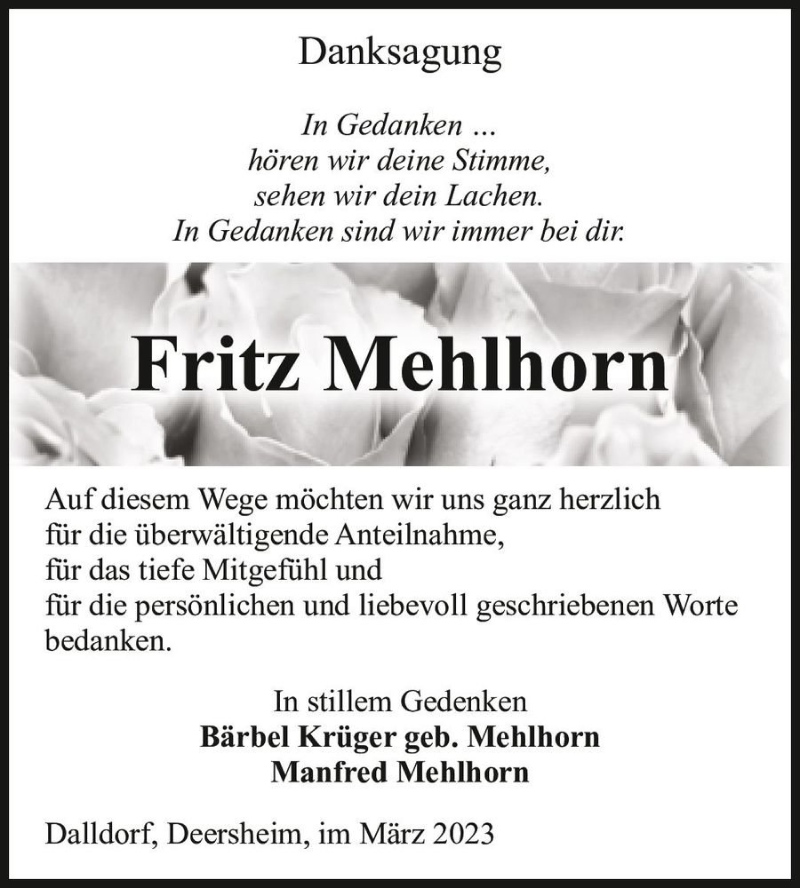 Danksagung

In Gedanken ...
hören wir deine Stimme,
sehen wir dein Lachen.
In Gedanken sind wir immer bei dir.

Fritz Mehlhorn

Auf diesem Wege möchten wir uns ganz herzlich
für die überwältigende Anteilnahme,
für das tiefe Mitgefühl und
für die persönlichen und liebevoll geschriebenen Worte
bedanken.

In stillem Gedenken
Bärbel Krüger geb. Mehlhorn
Manfred Mehlhorn

Dalldorf, Deersheim, im März 2023